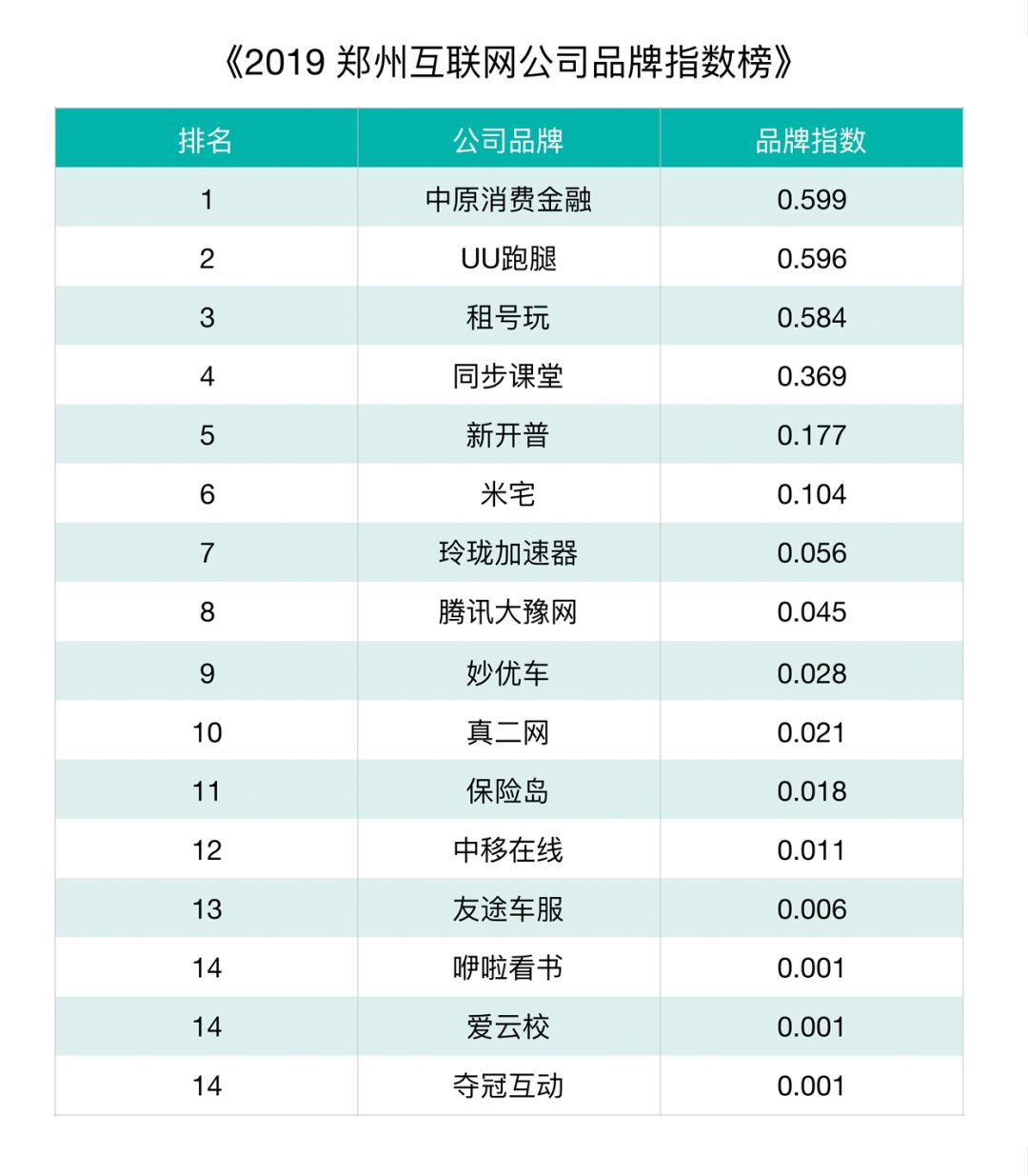 《2019 郑州互联网公司品牌指数榜》

| 排名 | 公司品牌 | 品牌指数 |
|---|---|---|
| 1 | 中原消费金融 | 0.599 |
| 2 | UU跑腿 | 0.596 |
| 3 | 租号玩 | 0.584 |
| 4 | 同步课堂 | 0.369 |
| 5 | 新开普 | 0.177 |
| 6 | 米宅 | 0.104 |
| 7 | 玲珑加速器 | 0.056 |
| 8 | 腾讯大豫网 | 0.045 |
| 9 | 妙优车 | 0.028 |
| 10 | 真二网 | 0.021 |
| 11 | 保险岛 | 0.018 |
| 12 | 中移在线 | 0.011 |
| 13 | 友途车服 | 0.006 |
| 14 | 咿啦看书 | 0.001 |
| 14 | 爱云校 | 0.001 |
| 14 | 夺冠互动 | 0.001 |